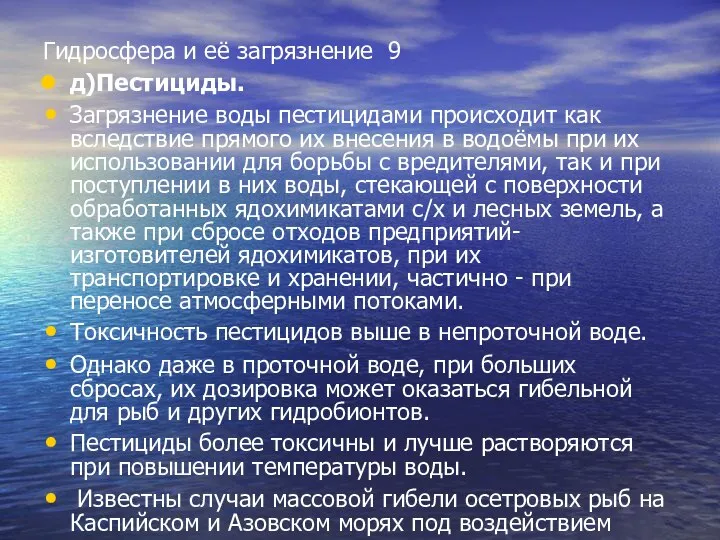 Гидросфера и её загрязнение 9

д)Пестициды.

Загрязнение воды пестицидами происходит как вследствие прямого их внесения в водоёмы при их использовании для борьбы с вредителями, так и при поступлении в них воды, стекающей с поверхности обработанных ядохимикатами с/х и лесных земель, а также при сбросе отходов предприятий-изготовителей ядохимикатов, при их транспортировке и хранении, частично - при переносе атмосферными потоками.

Токсичность пестицидов выше в непроточной воде.

Однако даже в проточной воде, при больших сбросах, их дозировка может оказаться гибельной для рыб и других гидробионтов.

Пестициды более токсичны и лучше растворяются при повышении температуры воды.

Известны случаи массовой гибели осетровых рыб на Каспийском и Азовском морях под воздействием